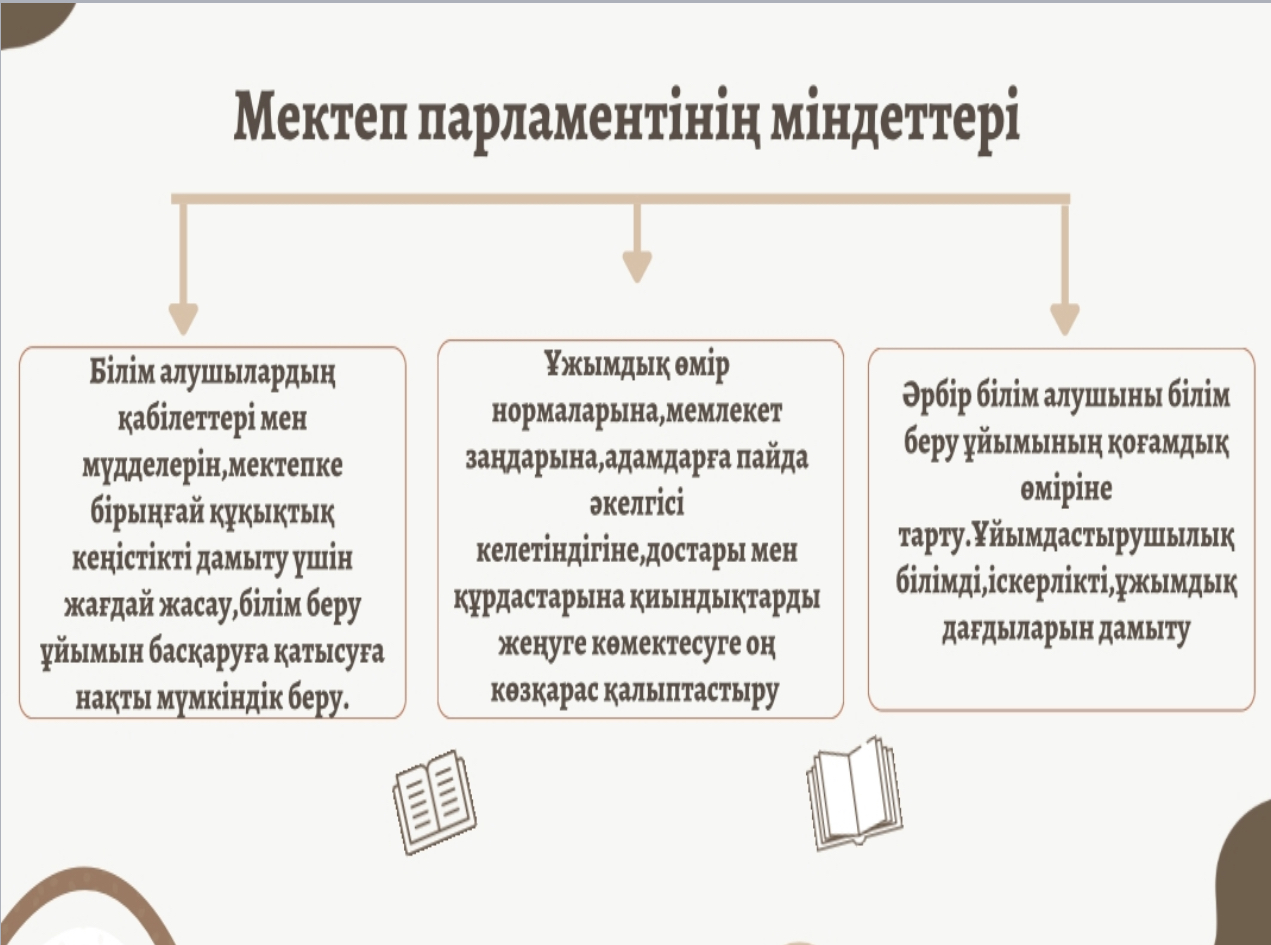 Мектеп парламентінің міндеттері

Білім алушылардың қабілеттері мен мүдделерін,мектепке бірыңғай құқықтық кеңістікті дамыту үшін жағдай жасау,білім беру ұйымын басқаруға қатысуға нақты мүмкіндік беру.

Ұжымдық өмір нормаларына,мемлекет заңдарына,адамдарға пайда әкелгісі келетіндігіне,достары мен құрдастарына қиындықтарды жеңуге көмектесуге оң көзқарас қалыптастыру

Әрбір білім алушыны білім беру ұйымының қоғамдық өміріне тарту.Ұйымдастырушылық білімді,іскерлікті,ұжымдық дағдыларын дамыту